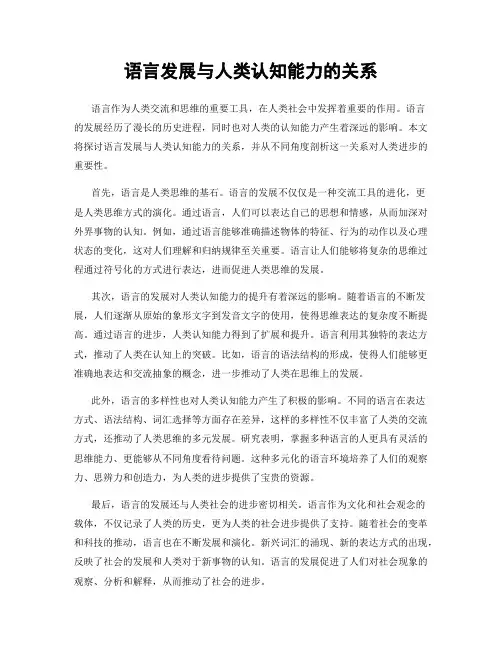 语言发展与人类认知能力的关系

语言作为人类交流和思维的重要工具，在人类社会中发挥着重要的作用。语言的发展经历了漫长的历史进程，同时也对人类的认知能力产生着深远的影响。本文将探讨语言发展与人类认知能力的关系，并从不同角度剖析这一关系对人类进步的重要性。

首先，语言是人类思维的基石。语言的发展不仅仅是一种交流工具的进化，更是人类思维方式的演化。通过语言，人们可以表达自己的思想和情感，从而加深对外界事物的认知。例如，通过语言能够准确描述物体的特征、行为的动作以及心理状态的变化，这对人们理解和归纳规律至关重要。语言让人们能够将复杂的思维过程通过符号化的方式进行表达，进而促进人类思维的发展。

其次，语言的发展对人类认知能力的提升有着深远的影响。随着语言的不断发展，人们逐渐从原始的象形文字到发音文字的使用，使得思维表达的复杂度不断提高。通过语言的进步，人类认知能力得到了扩展和提升。语言利用其独特的表达方式，推动了人类在认知上的突破。比如，语言的语法结构的形成，使得人们能够更准确地表达和交流抽象的概念，进一步推动了人类在思维上的发展。

此外，语言的多样性也对人类认知能力产生了积极的影响。不同的语言在表达方式、语法结构、词汇选择等方面存在差异，这样的多样性不仅丰富了人类的交流方式，还推动了人类思维的多元发展。研究表明，掌握多种语言的人更具有灵活的思维能力、更能够从不同角度看待问题。这种多元化的语言环境培养了人们的观察力、思辨力和创造力，为人类的进步提供了宝贵的资源。

最后，语言的发展还与人类社会的进步密切相关。语言作为文化和社会观念的载体，不仅记录了人类的历史，更为人类的社会进步提供了支持。随着社会的变革和科技的推动，语言也在不断发展和演化。新兴词汇的涌现、新的表达方式的出现，反映了社会的发展和人类对于新事物的认知。语言的发展促进了人们对社会现象的观察、分析和解释，从而推动了社会的进步。